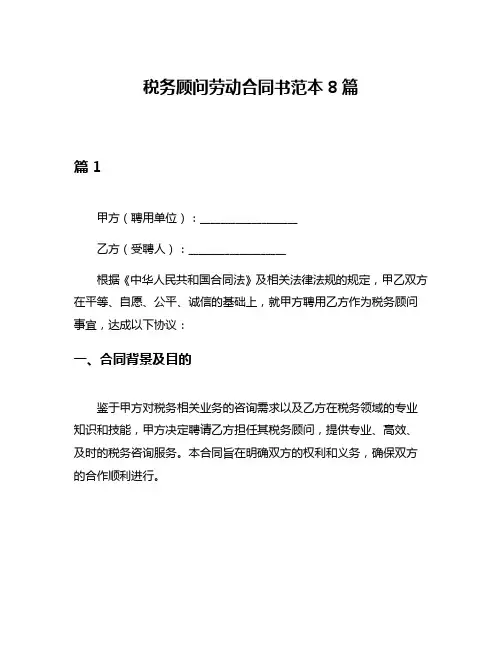 税务顾问劳动合同书范本 8 篇

篇 1

甲方（聘用单位）：________________

乙方（受聘人）：________________

根据《中华人民共和国合同法》及相关法律法规的规定，甲乙双方在平等、自愿、公平、诚信的基础上，就甲方聘用乙方作为税务顾问事宜，达成以下协议：

一、合同背景及目的

鉴于甲方对税务相关业务的咨询需求以及乙方在税务领域的专业知识和技能，甲方决定聘请乙方担任其税务顾问，提供专业、高效、及时的税务咨询服务。本合同旨在明确双方的权利和义务，确保双方的合作顺利进行。